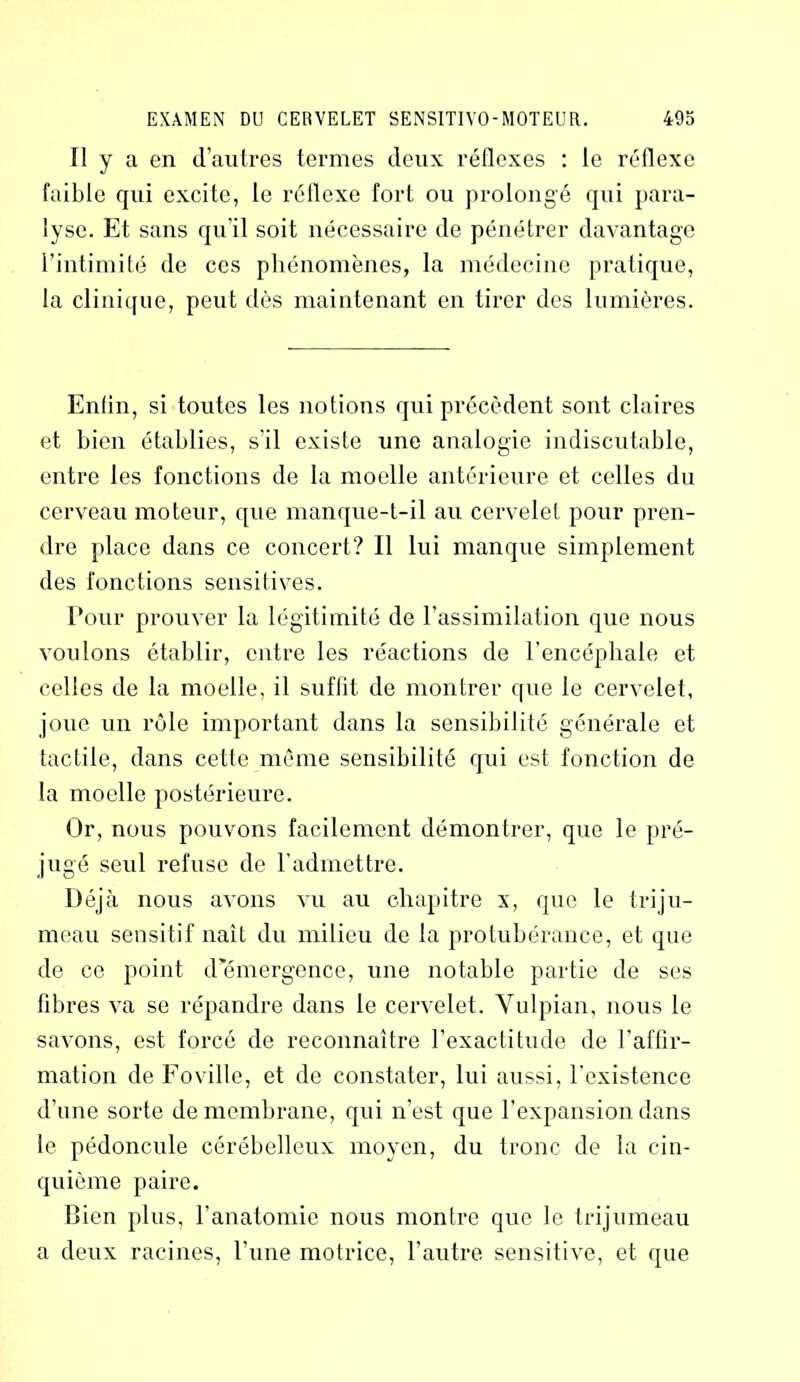 EXAMEN DU CERVELET SENSITIVO-MOTEUR. 495

Il y a en d'autres termes deux réflexes : le réflexe faible qui excite, le réflexe fort ou prolongé qui paralyse. Et sans qu'il soit nécessaire de pénétrer davantage l'intimité de ces phénomènes, la médecine pratique, la clinique, peut dès maintenant en tirer des lumières.

Enfin, si toutes les notions qui précèdent sont claires et bien établies, s'il existe une analogie indiscutable, entre les fonctions de la moelle antérieure et celles du cerveau moteur, que manque-t-il au cervelet pour prendre place dans ce concert? Il lui manque simplement des fonctions sensitives.

Pour prouver la légitimité de l'assimilation que nous voulons établir, entre les réactions de l'encéphale et celles de la moelle, il suffit de montrer que le cervelet, joue un rôle important dans la sensibilité générale et tactile, dans cette même sensibilité qui est fonction de la moelle postérieure.

Or, nous pouvons facilement démontrer, que le préjugé seul refuse de l'admettre.

Déjà nous avons vu au chapitre x, que le trijumeau sensitif naît du milieu de la protubérance, et que de ce point d'émergence, une notable partie de ses fibres va se répandre dans le cervelet. Vulpian, nous le savons, est forcé de reconnaître l'exactitude de l'affirmation de Foville, et de constater, lui aussi, l'existence d'une sorte de membrane, qui n'est que l'expansion dans le pédoncule cérébelleux moyen, du tronc de la cinquième paire.

Bien plus, l'anatomie nous montre que le trijumeau a deux racines, l'une motrice, l'autre sensitive, et que